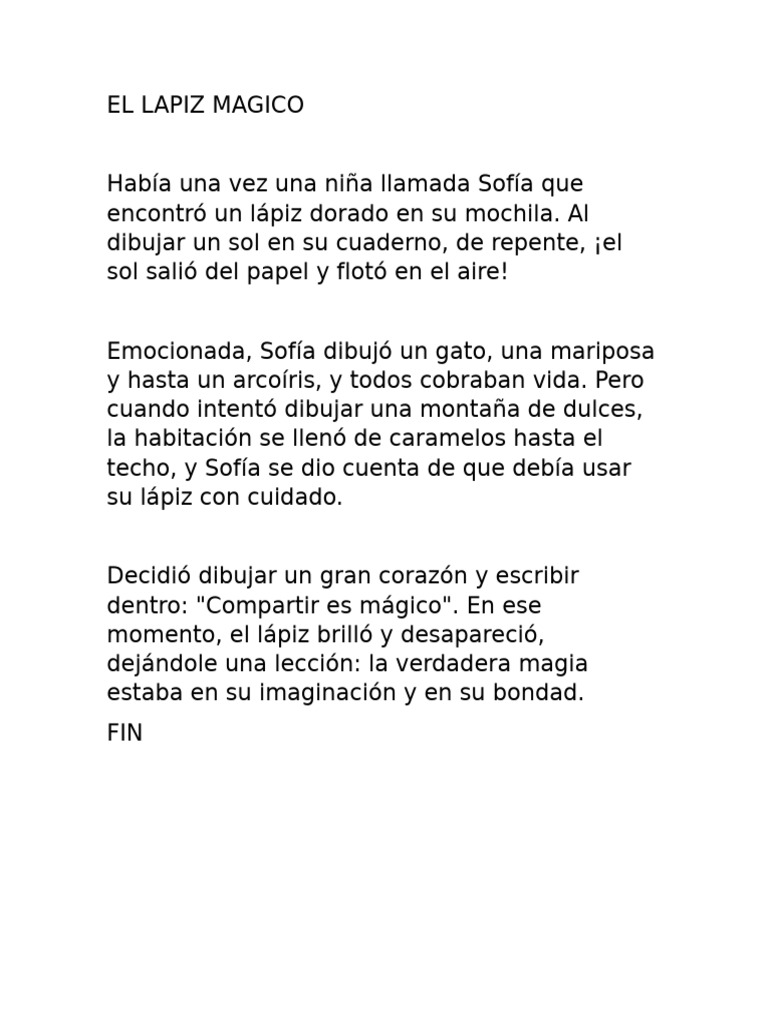 EL LAPIZ MAGICO

Había una vez una niña llamada Sofía que encontró un lápiz dorado en su mochila. Al dibujar un sol en su cuaderno, de repente, ¡el sol salió del papel y flotó en el aire!

Emocionada, Sofía dibujó un gato, una mariposa y hasta un arcoíris, y todos cobraban vida. Pero cuando intentó dibujar una montaña de dulces, la habitación se llenó de caramelos hasta el techo, y Sofía se dio cuenta de que debía usar su lápiz con cuidado.

Decidió dibujar un gran corazón y escribir dentro: "Compartir es mágico". En ese momento, el lápiz brilló y desapareció, dejándole una lección: la verdadera magia estaba en su imaginación y en su bondad.

FIN